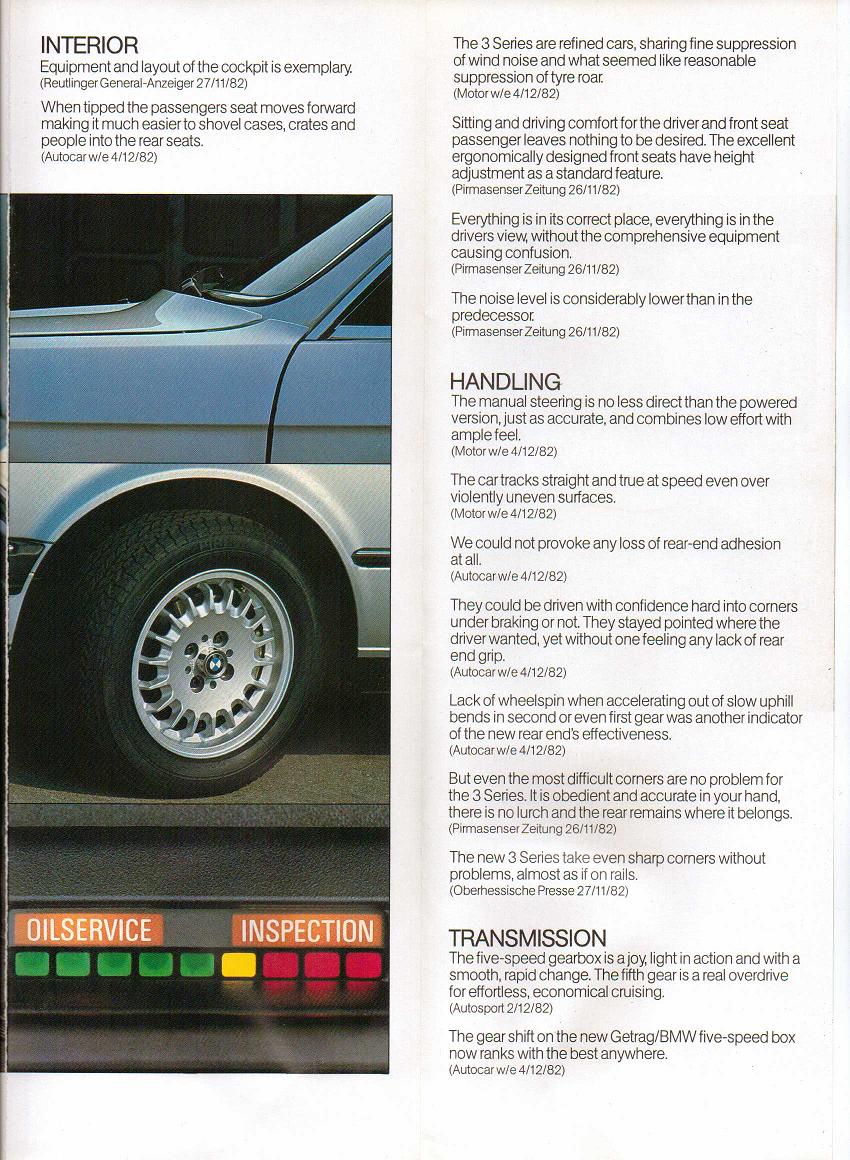 INTERIOR
Equipment and layout of the cockpit is exemplary.
(Reutlinger General-Anzeiger 27/11/82)

When tipped the passengers seat moves forward making it much easier to shovel cases, crates and people into the rear seats.
(Autocar w/e 4/12/82)

OILSERVICE INSPECTION

The 3 Series are refined cars, sharing fine suppression of wind noise and what seemed like reasonable suppression of tyre roar.
(Motor w/e 4/12/82)

Sitting and driving comfort for the driver and front seat passenger leaves nothing to be desired. The excellent ergonomically designed front seats have height adjustment as a standard feature.
(Pirmasenser Zeitung 26/11/82)

Everything is in its correct place, everything is in the drivers view, without the comprehensive equipment causing confusion.
(Pirmasenser Zeitung 26/11/82)

The noise level is considerably lower than in the predecessor.
(Pirmasenser Zeitung 26/11/82)

HANDLING
The manual steering is no less direct than the powered version, just as accurate, and combines low effort with ample feel.
(Motor w/e 4/12/82)

The car tracks straight and true at speed even over violently uneven surfaces.
(Motor w/e 4/12/82)

We could not provoke any loss of rear-end adhesion at all.
(Autocar w/e 4/12/82)

They could be driven with confidence hard into corners under braking or not. They stayed pointed where the driver wanted, yet without one feeling any lack of rear end grip.
(Autocar w/e 4/12/82)

Lack of wheelspin when accelerating out of slow uphill bends in second or even first gear was another indicator of the new rear end's effectiveness.
(Autocar w/e 4/12/82)

But even the most difficult corners are no problem for the 3 Series. It is obedient and accurate in your hand, there is no lurch and the rear remains where it belongs.
(Pirmasenser Zeitung 26/11/82)

The new 3 Series take even sharp corners without problems, almost as if on rails.
(Oberhessische Presse 27/11/82)

TRANSMISSION
The five-speed gearbox is a joy, light in action and with a smooth, rapid change. The fifth gear is a real overdrive for effortless, economical cruising.
(Autosport 2/12/82)

The gear shift on the new Getrag/BMW five-speed box now ranks with the best anywhere.
(Autocar w/e 4/12/82)